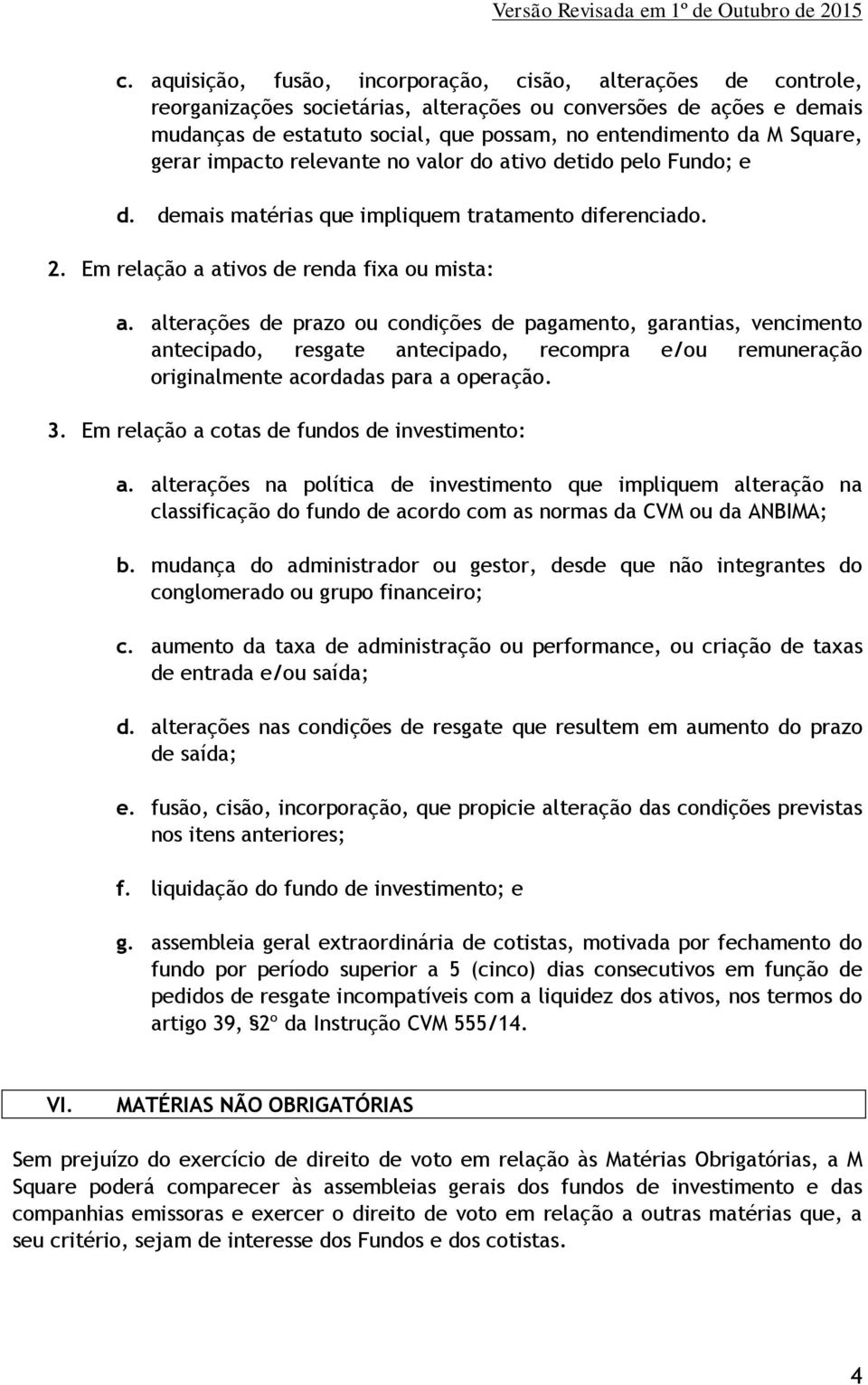 Versão Revisada em 1º de Outubro de 2015

c. aquisição, fusão, incorporação, cisão, alterações de controle, reorganizações societárias, alterações ou conversões de ações e demais mudanças de estatuto social, que possam, no entendimento da M Square, gerar impacto relevante no valor do ativo detido pelo Fundo; e

d. demais matérias que impliquem tratamento diferenciado.

2. Em relação a ativos de renda fixa ou mista:

a. alterações de prazo ou condições de pagamento, garantias, vencimento antecipado, resgate antecipado, recompra e/ou remuneração originalmente acordadas para a operação.

3. Em relação a cotas de fundos de investimento:

a. alterações na política de investimento que impliquem alteração na classificação do fundo de acordo com as normas da CVM ou da ANBIMA;

b. mudança do administrador ou gestor, desde que não integrantes do conglomerado ou grupo financeiro;

c. aumento da taxa de administração ou performance, ou criação de taxas de entrada e/ou saída;

d. alterações nas condições de resgate que resultem em aumento do prazo de saída;

e. fusão, cisão, incorporação, que propicie alteração das condições previstas nos itens anteriores;

f. liquidação do fundo de investimento; e

g. assembleia geral extraordinária de cotistas, motivada por fechamento do fundo por período superior a 5 (cinco) dias consecutivos em função de pedidos de resgate incompatíveis com a liquidez dos ativos, nos termos do artigo 39, §2º da Instrução CVM 555/14.

VI. MATÉRIAS NÃO OBRIGATÓRIAS

Sem prejuízo do exercício de direito de voto em relação às Matérias Obrigatórias, a M Square poderá comparecer às assembleias gerais dos fundos de investimento e das companhias emissoras e exercer o direito de voto em relação a outras matérias que, a seu critério, sejam de interesse dos Fundos e dos cotistas.

4